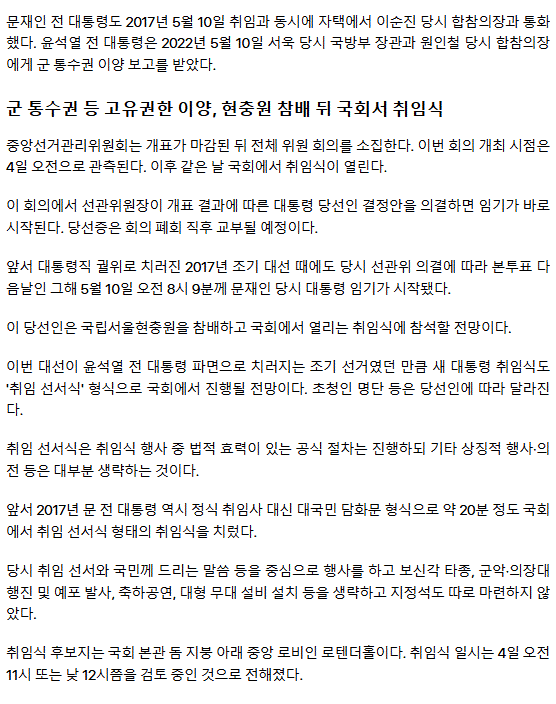 문재인 전 대통령도 2017년 5월 10일 취임과 동시에 자택에서 이순진 당시 합참의장과 통화했다. 윤석열 전 대통령은 2022년 5월 10일 서욱 당시 국방부 장관과 원인철 당시 합참의장에게 군 통수권 이양 보고를 받았다.

군 통수권 등 고유권한 이양, 현충원 참배 뒤 국회서 취임식

중앙선거관리위원회는 개표가 마감된 뒤 전체 위원 회의를 소집한다. 이번 회의 개최 시점은 4일 오전으로 관측된다. 이후 같은 날 국회에서 취임식이 열린다.

이 회의에서 선관위원장이 개표 결과에 따른 대통령 당선인 결정안을 의결하면 임기가 바로 시작된다. 당선증은 회의 폐회 직후 교부될 예정이다.

앞서 대통령직 궐위로 치러진 2017년 조기 대선 때에도 당시 선관위 의결에 따라 본투표 다음날인 그해 5월 10일 오전 8시 9분께 문재인 당시 대통령 임기가 시작됐다.

이 당선인은 국립서울현충원을 참배하고 국회에서 열리는 취임식에 참석할 전망이다.

이번 대선이 윤석열 전 대통령 파면으로 치러지는 조기 선거였던 만큼 새 대통령 취임식도 '취임 선서식' 형식으로 국회에서 진행될 전망이다. 초청인 명단 등은 당선인에 따라 달라진다.

취임 선서식은 취임식 행사 중 법적 효력이 있는 공식 절차는 진행하되 기타 상징적 행사·의전 등은 대부분 생략하는 것이다.

앞서 2017년 문 전 대통령 역시 정식 취임사 대신 대국민 담화문 형식으로 약 20분 정도 국회에서 취임 선서식 형태의 취임식을 치렀다.

당시 취임 선서와 국민께 드리는 말씀 등을 중심으로 행사를 하고 보신각 타종, 군악·의장대 행진 및 예포 발사, 축하공연, 대형 무대 설비 설치 등을 생략하고 지정석도 따로 마련하지 않았다.

취임식 후보지는 국회 본관 돔 지붕 아래 중앙 로비인 로텐더홀이다. 취임식 일시는 4일 오전 11시 또는 낮 12시쯤을 검토 중인 것으로 전해졌다.